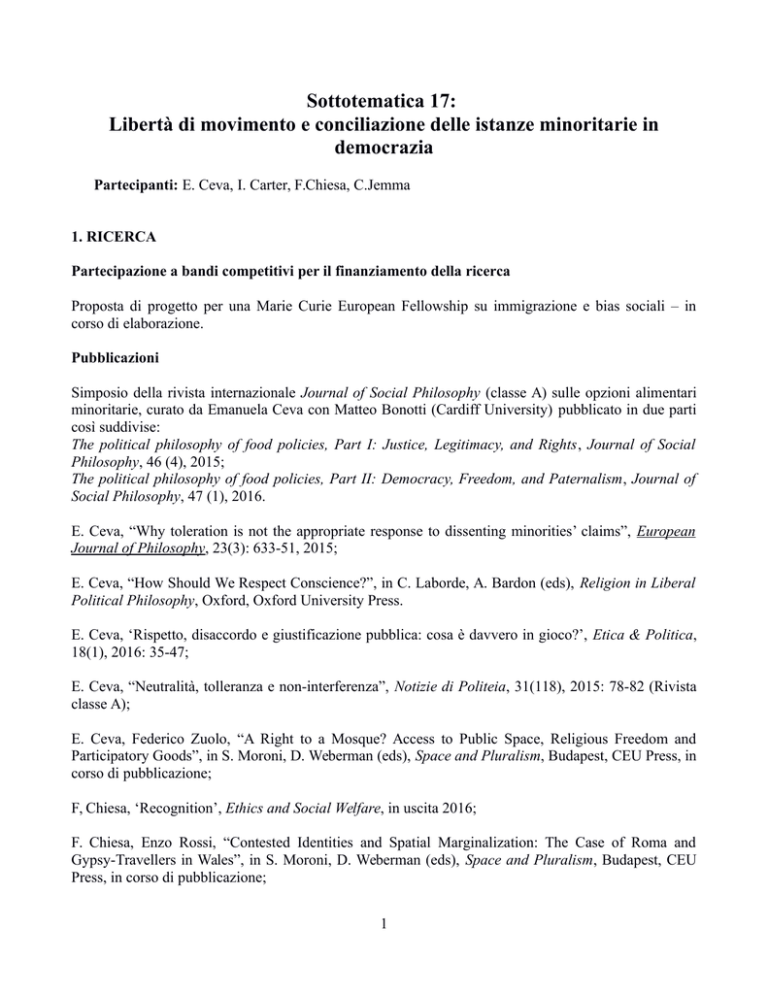 Sottotematica 17:
Libertà di movimento e conciliazione delle istanze minoritarie in democrazia

Partecipanti: E. Ceva, I. Carter, F.Chiesa, C.Jemma

1. RICERCA

Partecipazione a bandi competitivi per il finanziamento della ricerca

Proposta di progetto per una Marie Curie European Fellowship su immigrazione e bias sociali – in corso di elaborazione.

Pubblicazioni

Simposio della rivista internazionale Journal of Social Philosophy (classe A) sulle opzioni alimentari minoritarie, curato da Emanuela Ceva con Matteo Bonotti (Cardiff University) pubblicato in due parti così suddivise:
The political philosophy of food policies, Part I: Justice, Legitimacy, and Rights, Journal of Social Philosophy, 46 (4), 2015;
The political philosophy of food policies, Part II: Democracy, Freedom, and Paternalism, Journal of Social Philosophy, 47 (1), 2016.

E. Ceva, "Why toleration is not the appropriate response to dissenting minorities' claims", European Journal of Philosophy, 23(3): 633-51, 2015;

E. Ceva, "How Should We Respect Conscience?", in C. Laborde, A. Bardon (eds), Religion in Liberal Political Philosophy, Oxford, Oxford University Press.

E. Ceva, 'Rispetto, disaccordo e giustificazione pubblica: cosa è davvero in gioco?', Etica & Politica, 18(1), 2016: 35-47;

E. Ceva, "Neutralità, tolleranza e non-interferenza", Notizie di Politeia, 31(118), 2015: 78-82 (Rivista classe A);

E. Ceva, Federico Zuolo, "A Right to a Mosque? Access to Public Space, Religious Freedom and Participatory Goods", in S. Moroni, D. Weberman (eds), Space and Pluralism, Budapest, CEU Press, in corso di pubblicazione;

F, Chiesa, 'Recognition', Ethics and Social Welfare, in uscita 2016;

F. Chiesa, Enzo Rossi, "Contested Identities and Spatial Marginalization: The Case of Roma and Gypsy-Travellers in Wales", in S. Moroni, D. Weberman (eds), Space and Pluralism, Budapest, CEU Press, in corso di pubblicazione;

1